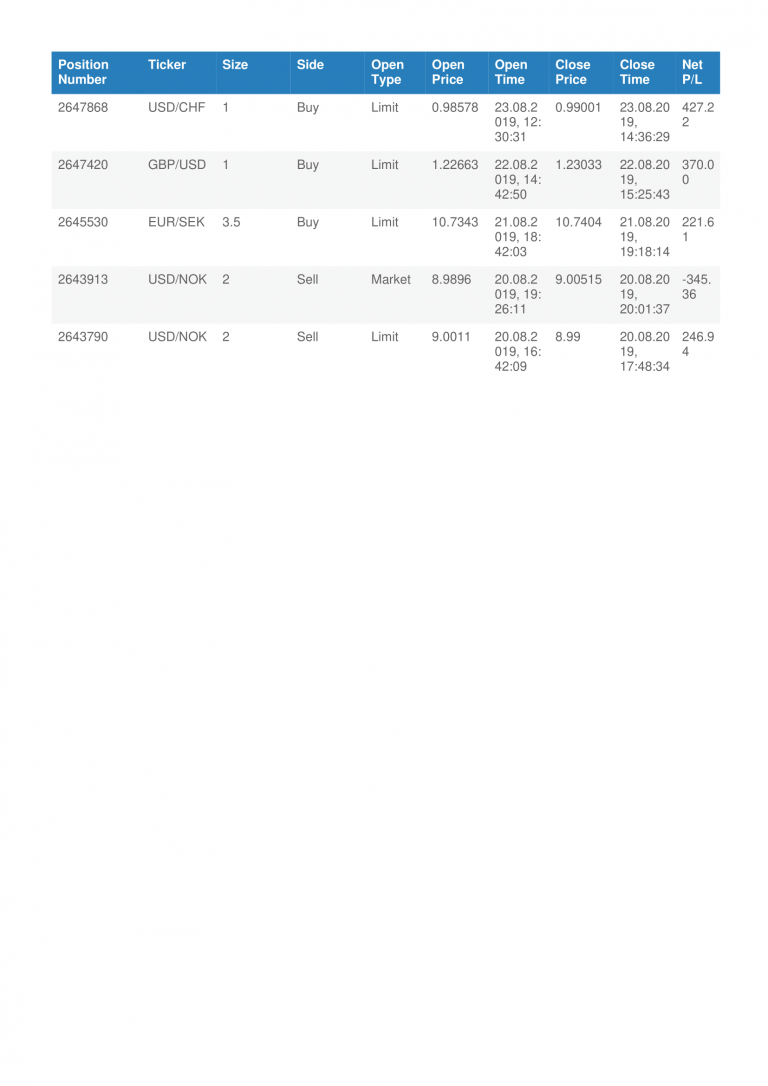 | Position Number | Ticker | Size | Side | Open Type | Open Price | Open Time | Close Price | Close Time | Net P/L |
|---|---|---|---|---|---|---|---|---|---|
| 2647868 | USD/CHF | 1 | Buy | Limit | 0.98578 | 23.08.2019, 12:30:31 | 0.99001 | 23.08.2019, 14:36:29 | 427.22 |
| 2647420 | GBP/USD | 1 | Buy | Limit | 1.22663 | 22.08.2019, 14:42:50 | 1.23033 | 22.08.2019, 15:25:43 | 370.00 |
| 2645530 | EUR/SEK | 3.5 | Buy | Limit | 10.7343 | 21.08.2019, 18:42:03 | 10.7404 | 21.08.2019, 19:18:14 | 221.61 |
| 2643913 | USD/NOK | 2 | Sell | Market | 8.9896 | 20.08.2019, 19:26:11 | 9.00515 | 20.08.2019, 20:01:37 | -345.36 |
| 2643790 | USD/NOK | 2 | Sell | Limit | 9.0011 | 20.08.2019, 16:42:09 | 8.99 | 20.08.2019, 17:48:34 | 246.94 |